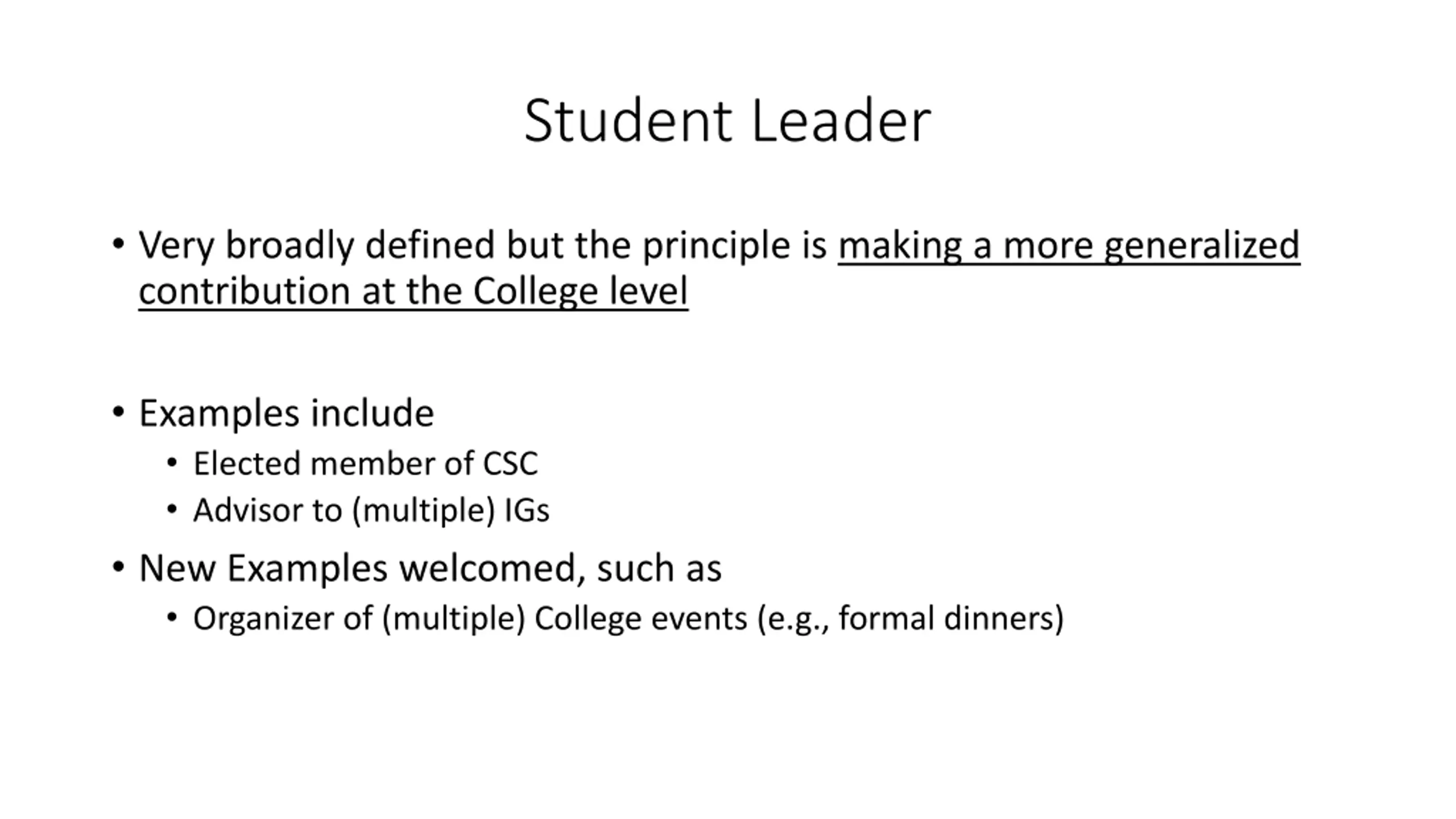 Student Leader

• Very broadly defined but the principle is making a more generalized contribution at the College level

• Examples include
  • Elected member of CSC
  • Advisor to (multiple) IGs
• New Examples welcomed, such as
  • Organizer of (multiple) College events (e.g., formal dinners)